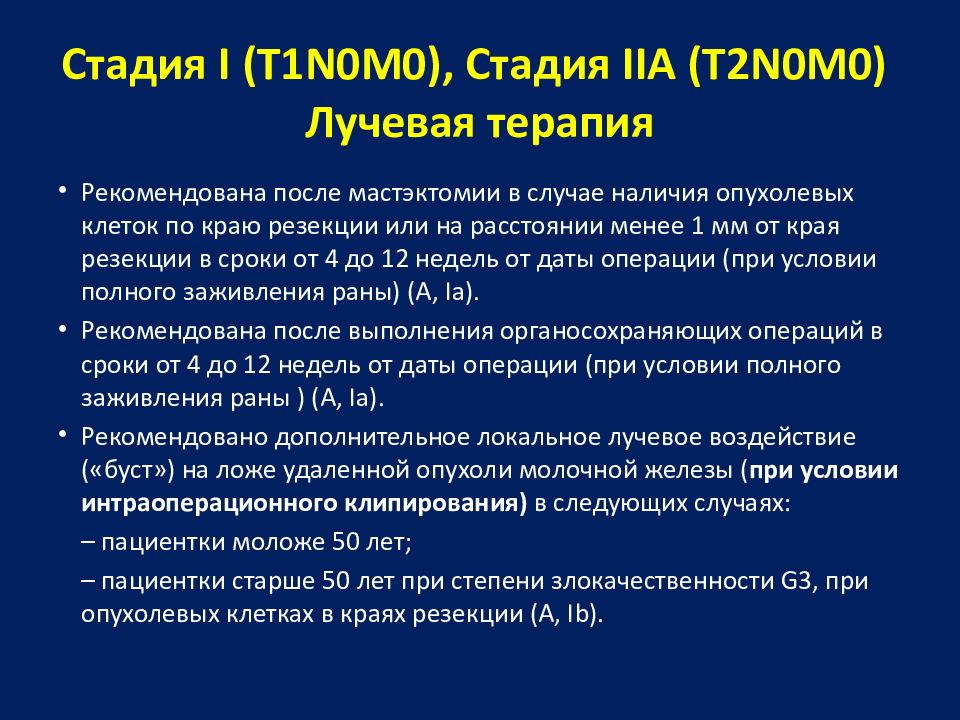 Стадия I (T1N0M0), Стадия IIA (T2N0M0)
Лучевая терапия

• Рекомендована после мастэктомии в случае наличия опухолевых клеток по краю резекции или на расстоянии менее 1 мм от края резекции в сроки от 4 до 12 недель от даты операции (при условии полного заживления раны) (A, Ia).

• Рекомендована после выполнения органосохраняющих операций в сроки от 4 до 12 недель от даты операции (при условии полного заживления раны ) (A, Ia).

• Рекомендовано дополнительное локальное лучевое воздействие («буст») на ложе удаленной опухоли молочной железы (при условии интраоперационного клипирования) в следующих случаях:

– пациентки моложе 50 лет;

– пациентки старше 50 лет при степени злокачественности G3, при опухолевых клетках в краях резекции (A, Ib).